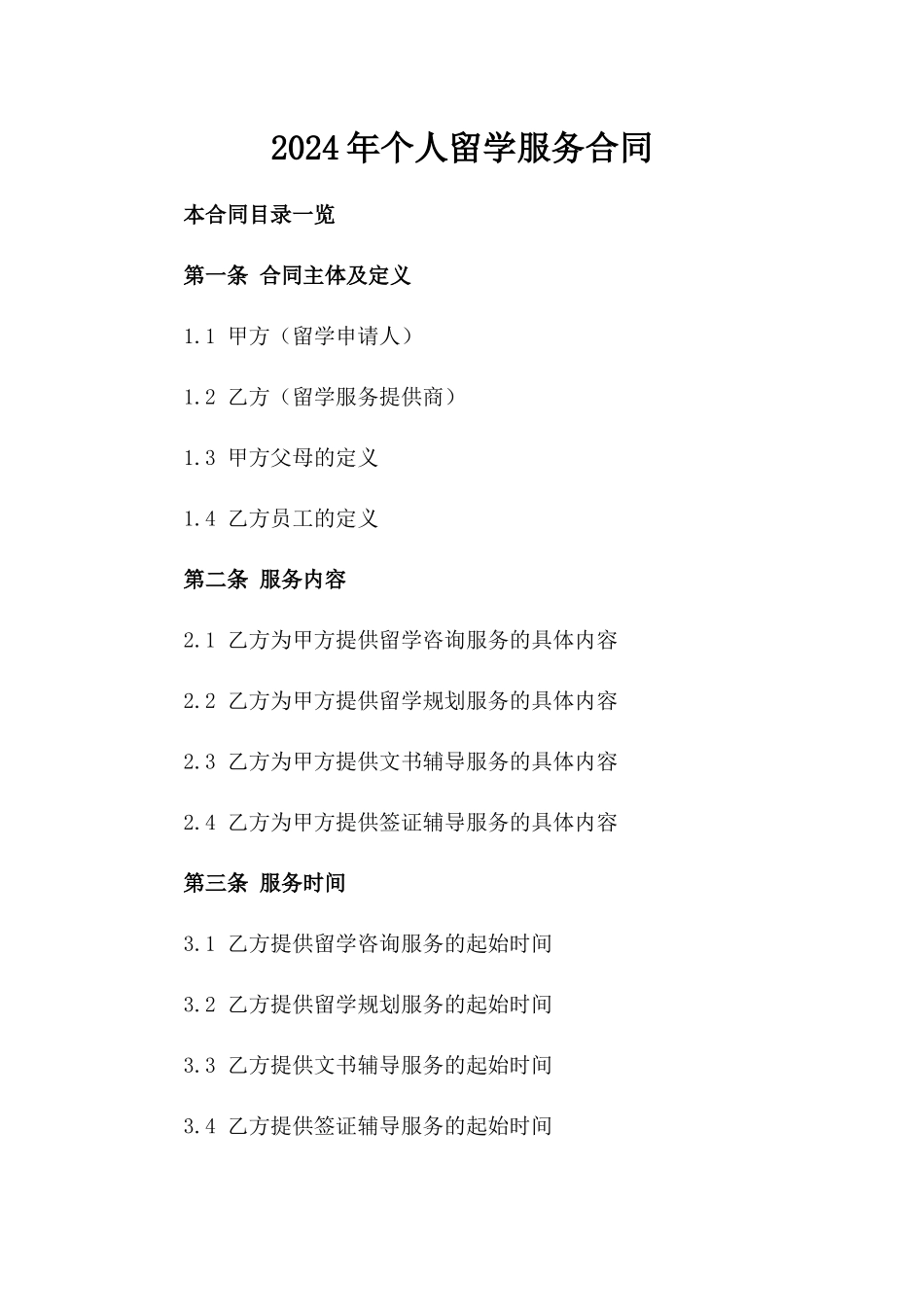 2024年个人留学服务合同

本合同目录一览

第一条 合同主体及定义

1.1 甲方（留学申请人）

1.2 乙方（留学服务提供商）

1.3 甲方父母的定义

1.4 乙方员工的定义

第二条 服务内容

2.1 乙方为甲方提供留学咨询服务的具体内容

2.2 乙方为甲方提供留学规划服务的具体内容

2.3 乙方为甲方提供文书辅导服务的具体内容

2.4 乙方为甲方提供签证辅导服务的具体内容

第三条 服务时间

3.1 乙方提供留学咨询服务的起始时间

3.2 乙方提供留学规划服务的起始时间

3.3 乙方提供文书辅导服务的起始时间

3.4 乙方提供签证辅导服务的起始时间